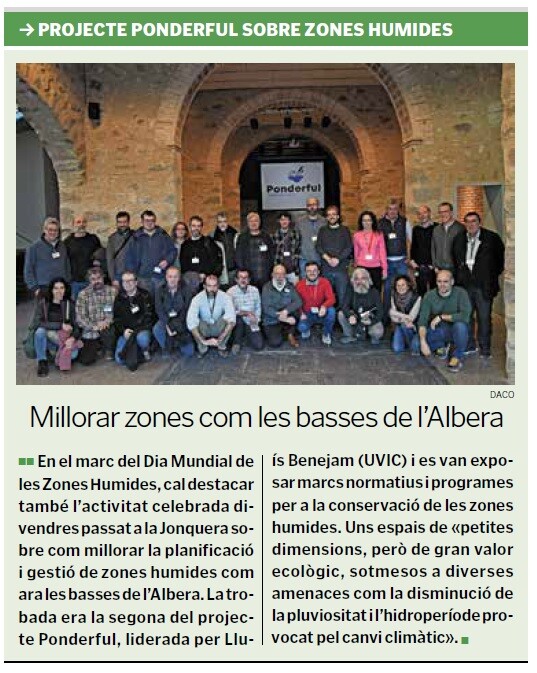 → PROJECTE PONDERFUL SOBRE ZONES HUMIDES

Ponderful

DACO

Millorar zones com les basses de l'Albera

En el marc del Dia Mundial de les Zones Humides, cal destacar també l'activitat celebrada divendres passat a la Jonquera sobre com millorar la planificació i gestió de zones humides com ara les basses de l'Albera. La trobada era la segona del projecte Ponderful, liderada per Lluís Benejam (UVIC) i es van exposar marcs normatius i programes per a la conservació de les zones humides. Uns espais de «petites dimensions, però de gran valor ecològic, sotmesos a diverses amenaces com la disminució de la pluviositat i l'hidroperíode provocat pel canvi climàtic».